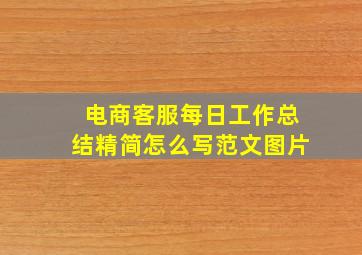 电商客服每日工作总结精简怎么写范文图片